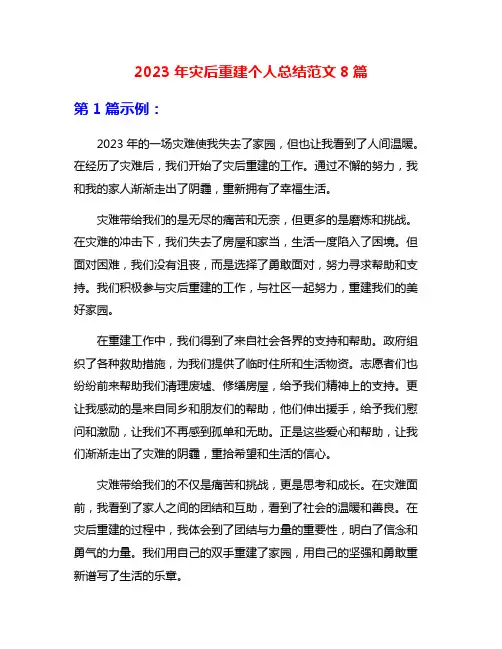 2023 年灾后重建个人总结范文 8 篇

第 1 篇示例：

2023 年的一场灾难使我失去了家园，但也让我看到了人间温暖。在经历了灾难后，我们开始了灾后重建的工作。通过不懈的努力，我和我的家人渐渐走出了阴霾，重新拥有了幸福生活。

灾难带给我们的是无尽的痛苦和无奈，但更多的是磨炼和挑战。在灾难的冲击下，我们失去了房屋和家当，生活一度陷入了困境。但面对困难，我们没有沮丧，而是选择了勇敢面对，努力寻求帮助和支持。我们积极参与灾后重建的工作，与社区一起努力，重建我们的美好家园。

在重建工作中，我们得到了来自社会各界的支持和帮助。政府组织了各种救助措施，为我们提供了临时住所和生活物资。志愿者们也纷纷前来帮助我们清理废墟、修缮房屋，给予我们精神上的支持。更让我感动的是来自同乡和朋友们的帮助，他们伸出援手，给予我们慰问和激励，让我们不再感到孤单和无助。正是这些爱心和帮助，让我们渐渐走出了灾难的阴霾，重拾希望和生活的信心。

灾难带给我们的不仅是痛苦和挑战，更是思考和成长。在灾难面前，我看到了家人之间的团结和互助，看到了社会的温暖和善良。在灾后重建的过程中，我体会到了团结与力量的重要性，明白了信念和勇气的力量。我们用自己的双手重建了家园，用自己的坚强和勇敢重新谱写了生活的乐章。